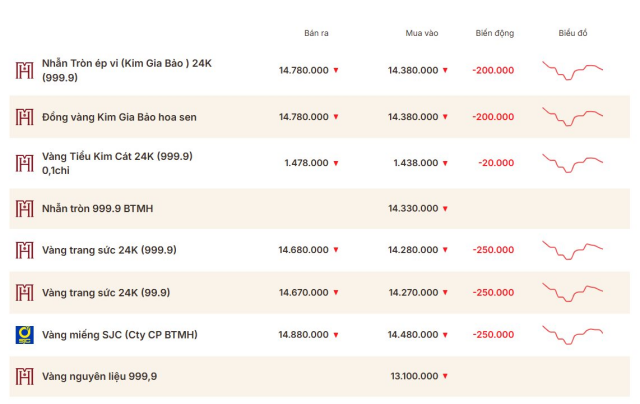 |  | Bán ra | Mua vào | Biến động | Biểu đồ |
|---|---|---|---|---|
| Nhẫn Tròn ép vỉ (Kim Gia Bảo ) 24K (999.9) | 14.780.000 ▼ | 14.380.000 ▼ | -200.000 |  |
| Đồng vàng Kim Gia Bảo hoa sen | 14.780.000 ▼ | 14.380.000 ▼ | -200.000 |  |
| Vàng Tiểu Kim Cát 24K (999.9) 0,1chỉ | 1.478.000 ▼ | 1.438.000 ▼ | -20.000 |  |
| Nhẫn tròn 999.9 BTMH |  | 14.330.000 ▼ |  |  |
| Vàng trang sức 24K (999.9) | 14.680.000 ▼ | 14.280.000 ▼ | -250.000 |  |
| Vàng trang sức 24K (99.9) | 14.670.000 ▼ | 14.270.000 ▼ | -250.000 |  |
| Vàng miếng SJC (Cty CP BTMH) | 14.880.000 ▼ | 14.480.000 ▼ | -250.000 |  |
| Vàng nguyên liệu 999,9 |  | 13.100.000 ▼ |  |  |